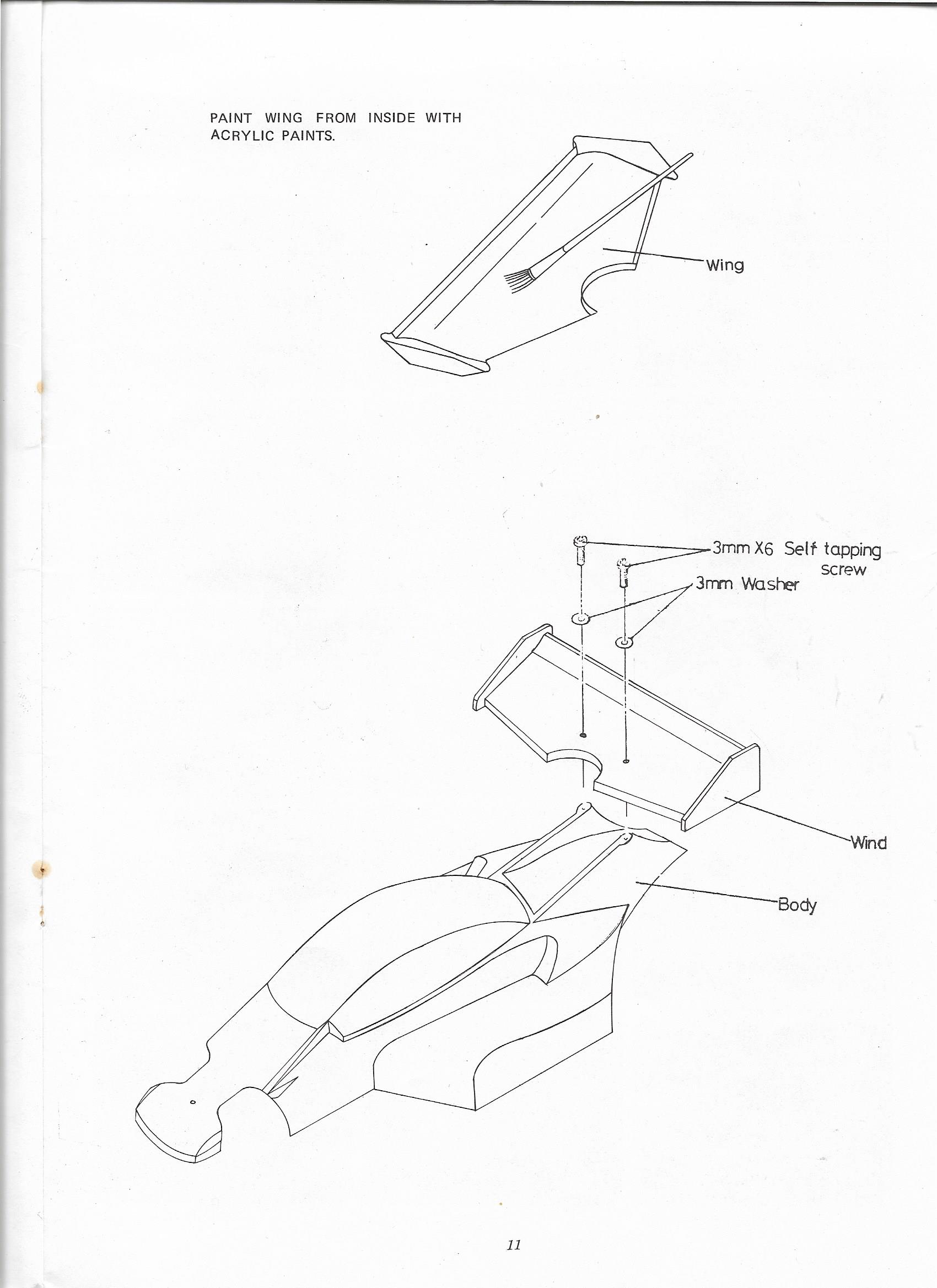 PAINT WING FROM INSIDE WITH ACRYLIC PAINTS.

Wing

3mm X6 Self tapping screw

3mm Washer

Wind

Body

11